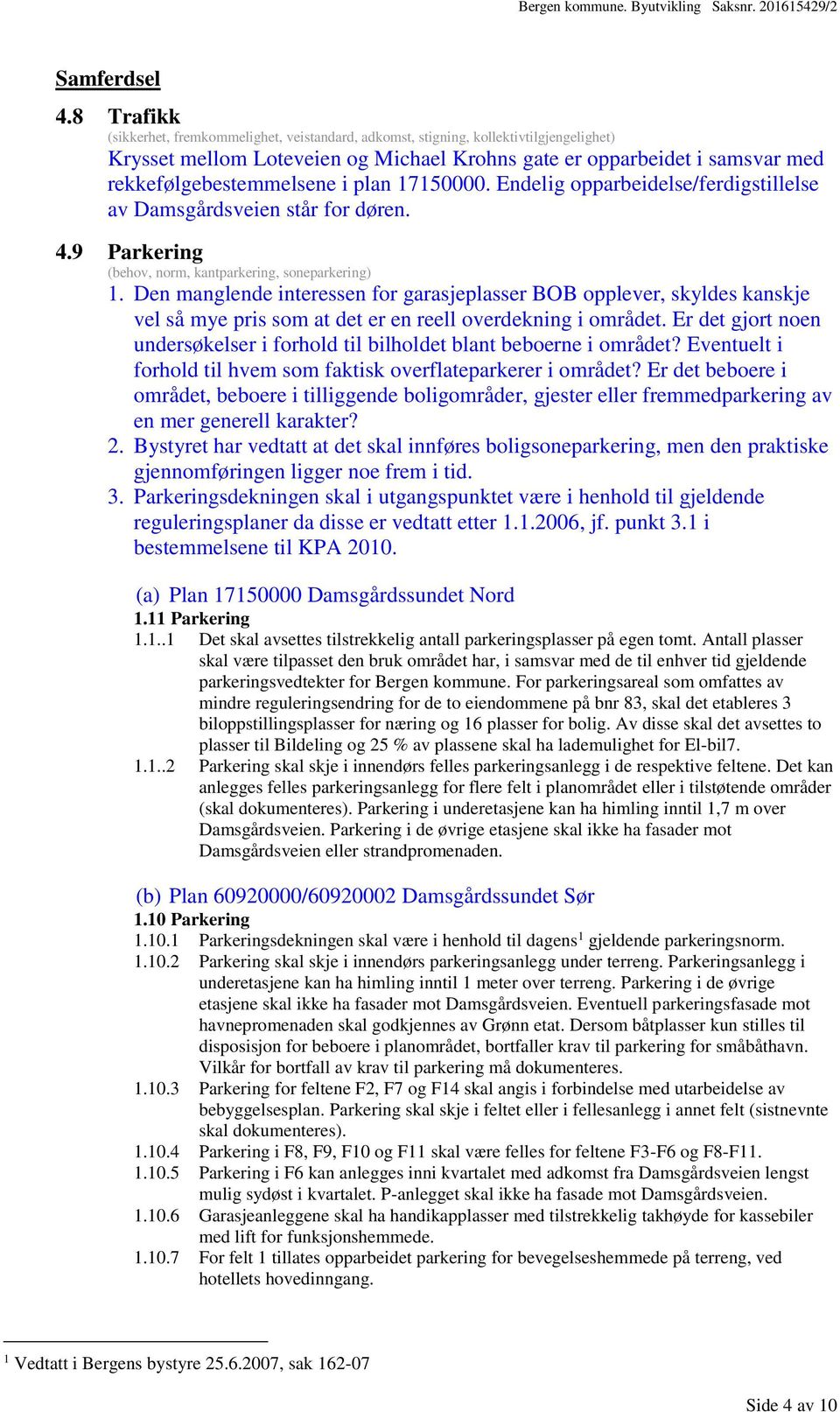 Bergen kommune. Byutvikling Saksnr. 201615429/2

Samferdsel

4.8 Trafikk
(sikkerhet, fremkommelighet, veistandard, adkomst, stigning, kollektivtilgjengelighet)
Krysset mellom Loteveien og Michael Krohns gate er opparbeidet i samsvar med rekkefølgebestemmelsene i plan 17150000. Endelig opparbeidelse/ferdigstillelse av Damsgårdsveien står for døren.

4.9 Parkering
(behov, norm, kantparkering, soneparkering)
1. Den manglende interessen for garasjeplasser BOB opplever, skyldes kanskje vel så mye pris som at det er en reell overdekning i området. Er det gjort noen undersøkelser i forhold til bilholdet blant beboerne i området? Eventuelt i forhold til hvem som faktisk overflateparkerer i området? Er det beboere i området, beboere i tilliggende boligområder, gjester eller fremmedparkering av en mer generell karakter?
2. Bystyret har vedtatt at det skal innføres boligsoneparkering, men den praktiske gjennomføringen ligger noe frem i tid.
3. Parkeringsdekningen skal i utgangspunktet være i henhold til gjeldende reguleringsplaner da disse er vedtatt etter 1.1.2006, jf. punkt 3.1 i bestemmelsene til KPA 2010.

(a) Plan 17150000 Damsgårdssundet Nord
1.11 Parkering
1.1..1 Det skal avsettes tilstrekkelig antall parkeringsplasser på egen tomt. Antall plasser skal være tilpasset den bruk området har, i samsvar med de til enhver tid gjeldende parkeringsvedtekter for Bergen kommune. For parkeringsareal som omfattes av mindre reguleringsendring for de to eiendommene på bnr 83, skal det etableres 3 biloppstillingsplasser for næring og 16 plasser for bolig. Av disse skal det avsettes to plasser til Bildeling og 25 % av plassene skal ha lademulighet for El-bil7.
1.1..2 Parkering skal skje i innendørs felles parkeringsanlegg i de respektive feltene. Det kan anlegges felles parkeringsanlegg for flere felt i planområdet eller i tilstøtende områder (skal dokumenteres). Parkering i underetasjene kan ha himling inntil 1,7 m over Damsgårdsveien. Parkering i de øvrige etasjene skal ikke ha fasader mot Damsgårdsveien eller strandpromenaden.

(b) Plan 60920000/60920002 Damsgårdssundet Sør
1.10 Parkering
1.10.1 Parkeringsdekningen skal være i henhold til dagens$^1$ gjeldende parkeringsnorm.
1.10.2 Parkering skal skje i innendørs parkeringsanlegg under terreng. Parkeringsanlegg i underetasjene kan ha himling inntil 1 meter over terreng. Parkering i de øvrige etasjene skal ikke ha fasader mot Damsgårdsveien. Eventuell parkeringsfasade mot havnepromenaden skal godkjennes av Grønn etat. Dersom båtplasser kun stilles til disposisjon for beboere i planområdet, bortfaller krav til parkering for småbåthavn. Vilkår for bortfall av krav til parkering må dokumenteres.
1.10.3 Parkering for feltene F2, F7 og F14 skal angis i forbindelse med utarbeidelse av bebyggelsesplan. Parkering skal skje i feltet eller i fellesanlegg i annet felt (sistnevnte skal dokumenteres).
1.10.4 Parkering i F8, F9, F10 og F11 skal være felles for feltene F3-F6 og F8-F11.
1.10.5 Parkering i F6 kan anlegges inni kvartalet med adkomst fra Damsgårdsveien lengst mulig sydøst i kvartalet. P-anlegget skal ikke ha fasade mot Damsgårdsveien.
1.10.6 Garasjeanleggene skal ha handikapplasser med tilstrekkelig takhøyde for kassebiler med lift for funksjonshemmede.
1.10.7 For felt 1 tillates opparbeidet parkering for bevegelseshemmede på terreng, ved hotellets hovedinngang.

$^1$ Vedtatt i Bergens bystyre 25.6.2007, sak 162-07

Side 4 av 10